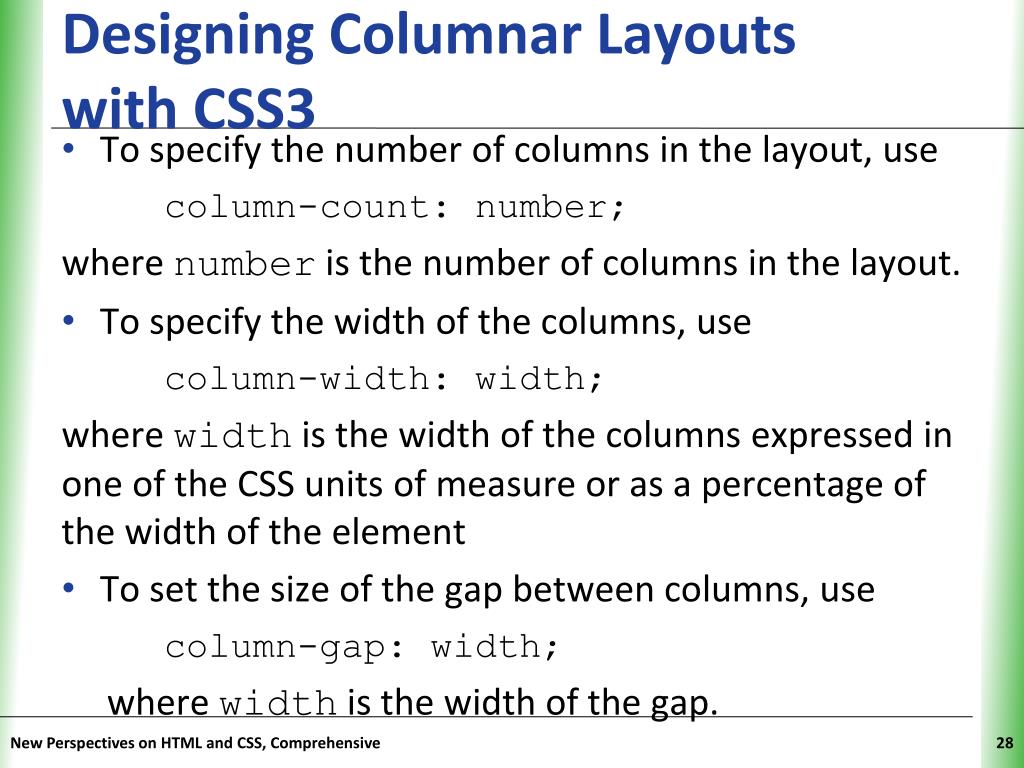 Designing Columnar Layouts with CSS3

• To specify the number of columns in the layout, use

column-count: number;

where number is the number of columns in the layout.

• To specify the width of the columns, use

column-width: width;

where width is the width of the columns expressed in one of the CSS units of measure or as a percentage of the width of the element

• To set the size of the gap between columns, use

column-gap: width;

where width is the width of the gap.

New Perspectives on HTML and CSS, Comprehensive

28